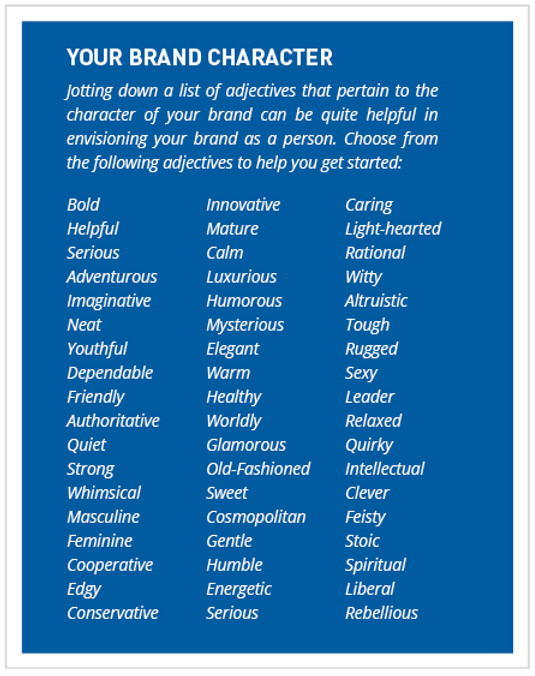 YOUR BRAND CHARACTER

Jotting down a list of adjectives that pertain to the character of your brand can be quite helpful in envisioning your brand as a person. Choose from the following adjectives to help you get started:

Bold
Helpful
Serious
Adventurous
Imaginative
Neat
Youthful
Dependable
Friendly
Authoritative
Quiet
Strong
Whimsical
Masculine
Feminine
Cooperative
Edgy
Conservative

Innovative
Mature
Calm
Luxurious
Humorous
Mysterious
Elegant
Warm
Healthy
Worldly
Glamorous
Old-Fashioned
Sweet
Cosmopolitan
Gentle
Humble
Energetic
Serious

Caring
Light-hearted
Rational
Witty
Altruistic
Tough
Rugged
Sexy
Leader
Relaxed
Quirky
Intellectual
Clever
Feisty
Stoic
Spiritual
Liberal
Rebellious